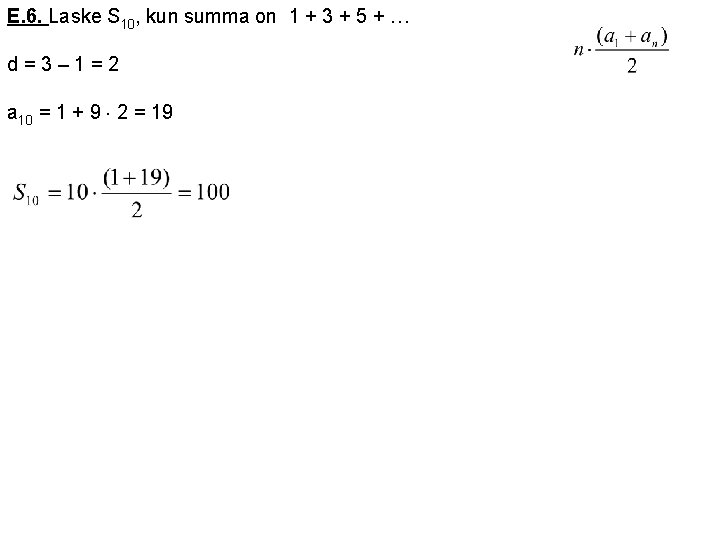 E.6. Laske $S_{10}$, kun summa on 1 + 3 + 5 + …

$n \cdot \frac{(a_1 + a_n)}{2}$

d = 3 – 1 = 2

$a_{10} = 1 + 9 \cdot 2 = 19$

$S_{10} = 10 \cdot \frac{(1+19)}{2} = 100$